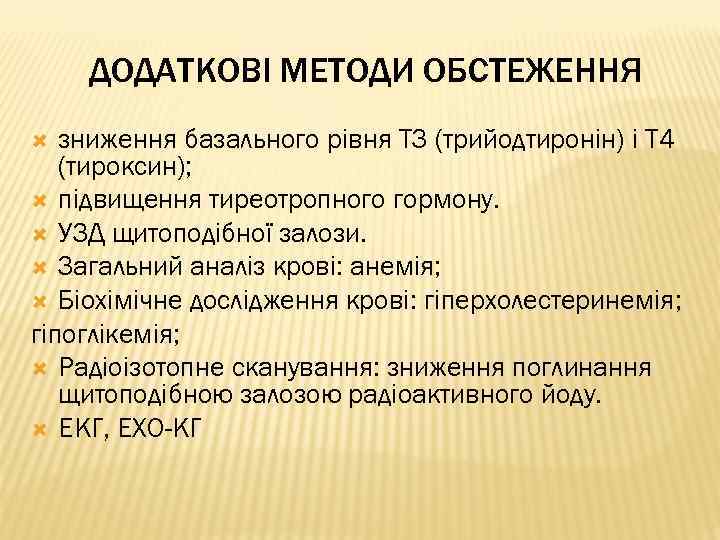 ДОДАТКОВІ МЕТОДИ ОБСТЕЖЕННЯ

зниження базального рівня Т3 (трийодтиронін) і Т4 (тироксин);

підвищення тиреотропного гормону.

УЗД щитоподібної залози.

Загальний аналіз крові: анемія;

Біохімічне дослідження крові: гіперхолестеринемія; гіпоглікемія;

Радіоізотопне сканування: зниження поглинання щитоподібною залозою радіоактивного йоду.

ЕКГ, ЕХО-КГ